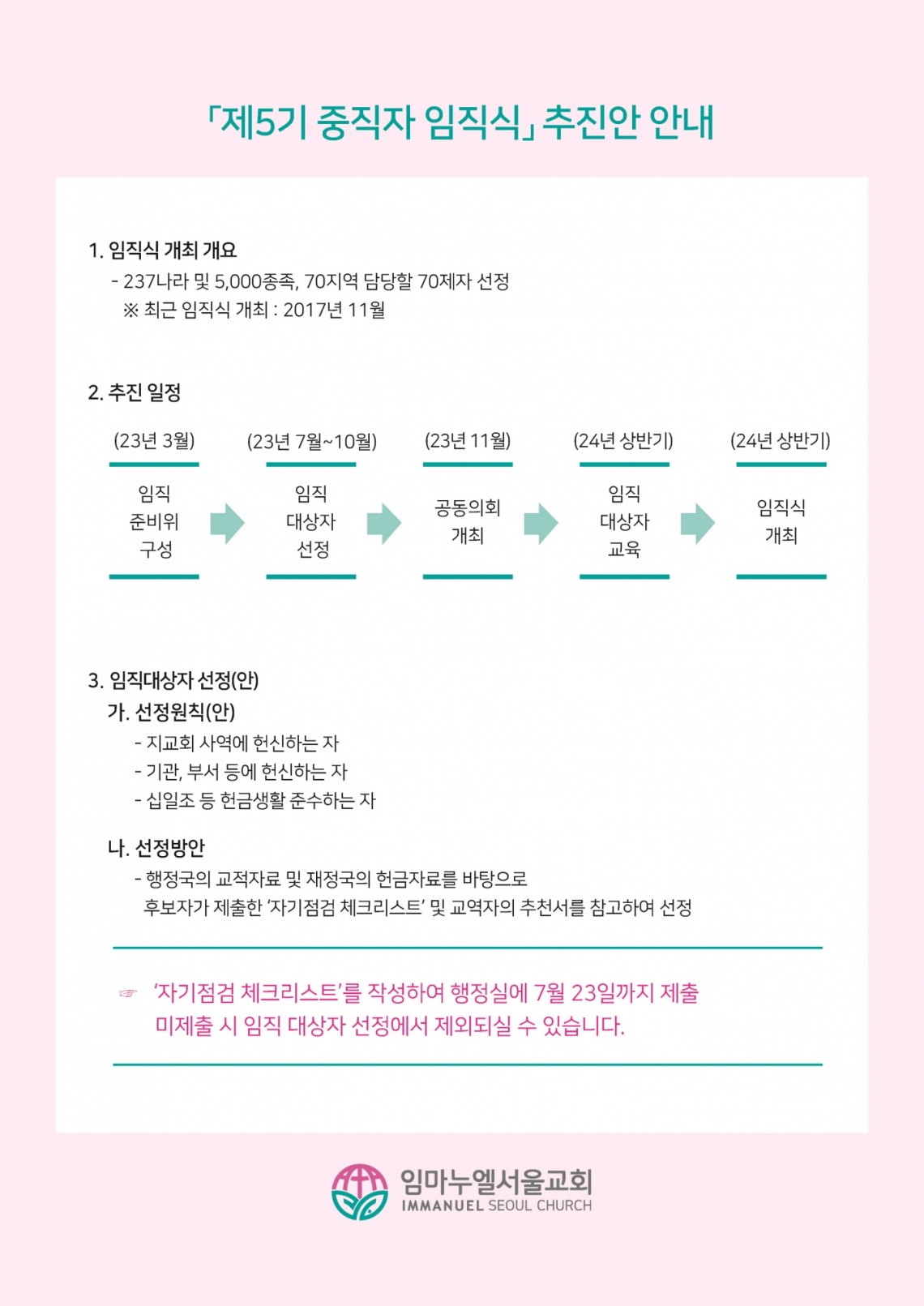 「제5기 중직자 임직식」 추진안 안내

1. 임직식 개최 개요
- 237나라 및 5,000종족, 70지역 담당할 70제자 선정
※ 최근 임직식 개최 : 2017년 11월

2. 추진 일정

(23년 3월)
임직 준비위 구성

(23년 7월~10월)
임직 대상자 선정

(23년 11월)
공동의회 개최

(24년 상반기)
임직 대상자 교육

(24년 상반기)
임직식 개최

3. 임직대상자 선정(안)
가. 선정원칙(안)
- 지교회 사역에 헌신하는 자
- 기관, 부서 등에 헌신하는 자
- 십일조 등 헌금생활 준수하는 자

나. 선정방안
- 행정국의 교적자료 및 재정국의 헌금자료를 바탕으로 후보자가 제출한 '자기점검 체크리스트' 및 교역자의 추천서를 참고하여 선정

☞ '자기점검 체크리스트'를 작성하여 행정실에 7월 23일까지 제출
미제출 시 임직 대상자 선정에서 제외되실 수 있습니다.

임마누엘서울교회
IMMANUEL SEOUL CHURCH